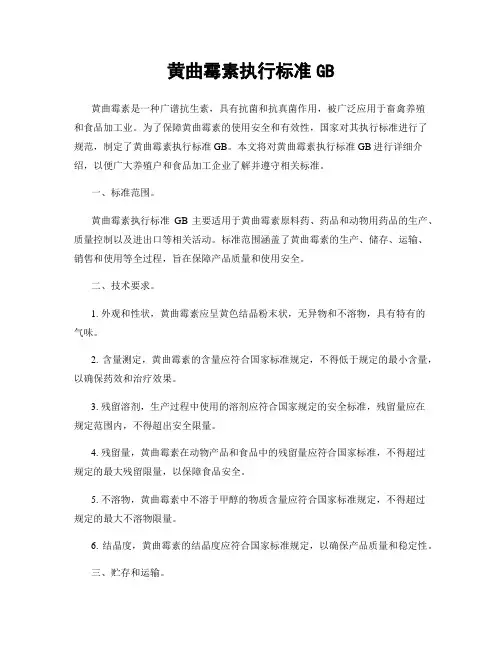 黄曲霉素执行标准 GB

黄曲霉素是一种广谱抗生素，具有抗菌和抗真菌作用，被广泛应用于畜禽养殖和食品加工业。为了保障黄曲霉素的使用安全和有效性，国家对其执行标准进行了规范，制定了黄曲霉素执行标准 GB。本文将对黄曲霉素执行标准 GB 进行详细介绍，以便广大养殖户和食品加工企业了解并遵守相关标准。

一、标准范围。

黄曲霉素执行标准 GB 主要适用于黄曲霉素原料药、药品和动物用药品的生产、质量控制以及进出口等相关活动。标准范围涵盖了黄曲霉素的生产、储存、运输、销售和使用等全过程，旨在保障产品质量和使用安全。

二、技术要求。

1. 外观和性状，黄曲霉素应呈黄色结晶粉末状，无异物和不溶物，具有特有的气味。

2. 含量测定，黄曲霉素的含量应符合国家标准规定，不得低于规定的最小含量，以确保药效和治疗效果。

3. 残留溶剂，生产过程中使用的溶剂应符合国家规定的安全标准，残留量应在规定范围内，不得超出安全限量。

4. 残留量，黄曲霉素在动物产品和食品中的残留量应符合国家标准，不得超过规定的最大残留限量，以保障食品安全。

5. 不溶物，黄曲霉素中不溶于甲醇的物质含量应符合国家标准规定，不得超过规定的最大不溶物限量。

6. 结晶度，黄曲霉素的结晶度应符合国家标准规定，以确保产品质量和稳定性。

三、贮存和运输。